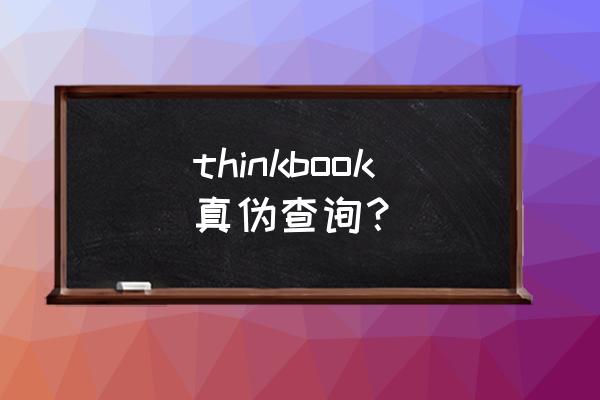 thinkbook
真伪查询？